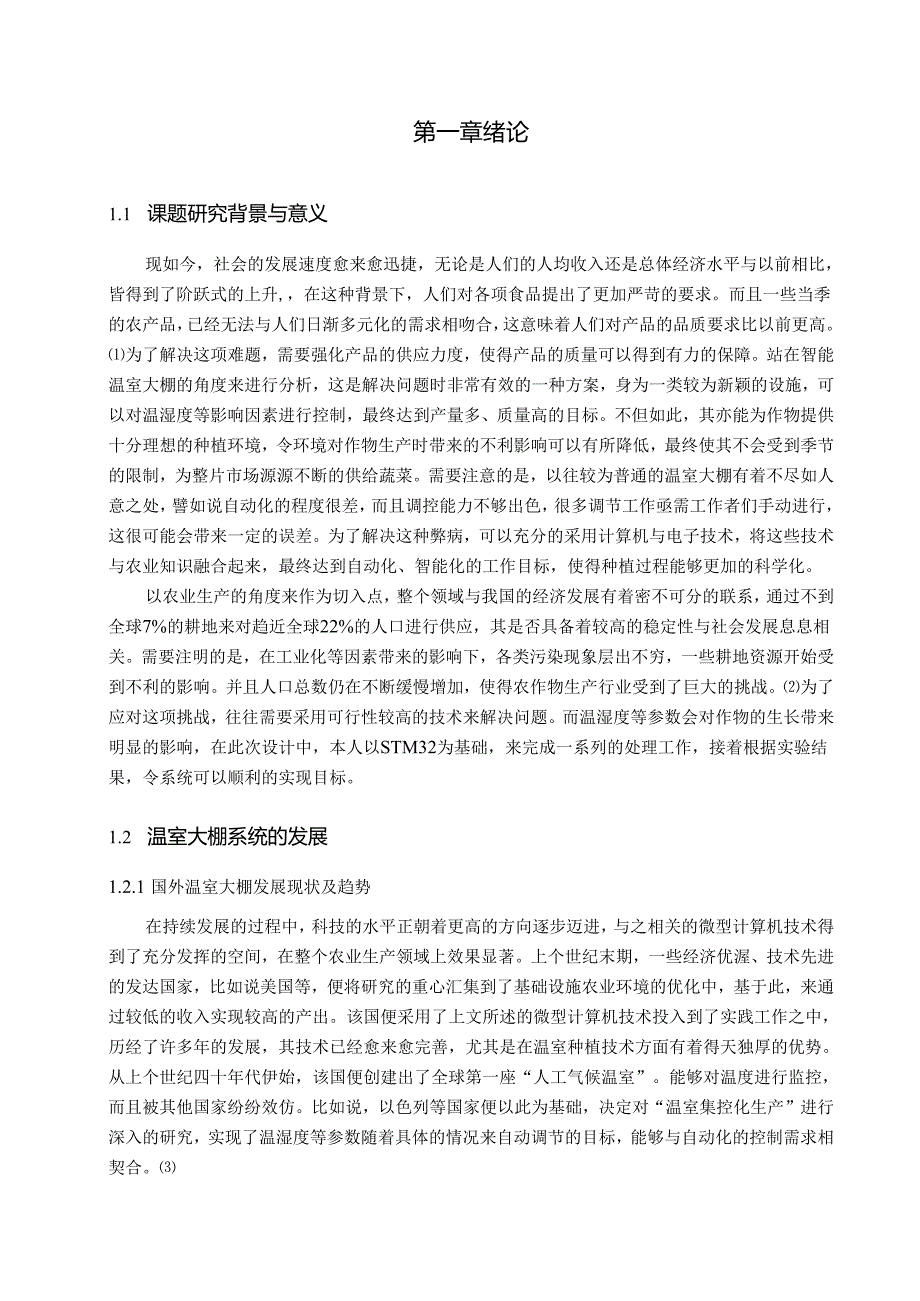 第一章绪论

1.1 课题研究背景与意义

现如今，社会的发展速度愈来愈迅捷，无论是人们的人均收入还是总体经济水平与以前相比，皆得到了阶跃式的上升，，在这种背景下，人们对各项食品提出了更加严苛的要求。而且一些当季的农产品，已经无法与人们日渐多元化的需求相吻合，这意味着人们对产品的品质要求比以前更高。⑴为了解决这项难题，需要强化产品的供应力度，使得产品的质量可以得到有力的保障。站在智能温室大棚的角度来进行分析，这是解决问题时非常有效的一种方案，身为一类较为新颖的设施，可以对温湿度等影响因素进行控制，最终达到产量多、质量高的目标。不但如此，其亦能为作物提供十分理想的种植环境，令环境对作物生产时带来的不利影响可以有所降低，最终使其不会受到季节的限制，为整片市场源源不断的供给蔬菜。需要注意的是，以往较为普通的温室大棚有着不尽如人意之处，譬如说自动化的程度很差，而且调控能力不够出色，很多调节工作亟需工作者们手动进行，这很可能会带来一定的误差。为了解决这种弊病，可以充分的采用计算机与电子技术，将这些技术与农业知识融合起来，最终达到自动化、智能化的工作目标，使得种植过程能够更加的科学化。

以农业生产的角度来作为切入点，整个领域与我国的经济发展有着密不可分的联系，通过不到全球7%的耕地来对趋近全球22%的人口进行供应，其是否具备着较高的稳定性与社会发展息息相关。需要注明的是，在工业化等因素带来的影响下，各类污染现象层出不穷，一些耕地资源开始受到不利的影响。并且人口总数仍在不断缓慢增加，使得农作物生产行业受到了巨大的挑战。⑵为了应对这项挑战，往往需要采用可行性较高的技术来解决问题。而温湿度等参数会对作物的生长带来明显的影响，在此次设计中，本人以STM32为基础，来完成一系列的处理工作，接着根据实验结果，令系统可以顺利的实现目标。

1.2 温室大棚系统的发展

1.2.1 国外温室大棚发展现状及趋势

在持续发展的过程中，科技的水平正朝着更高的方向逐步迈进，与之相关的微型计算机技术得到了充分发挥的空间，在整个农业生产领域上效果显著。上个世纪末期，一些经济优渥、技术先进的发达国家，比如说美国等，便将研究的重心汇集到了基础设施农业环境的优化中，基于此，来通过较低的收入实现较高的产出。该国便采用了上文所述的微型计算机技术投入到了实践工作之中，历经了许多年的发展，其技术已经愈来愈完善，尤其是在温室种植技术方面有着得天独厚的优势。从上个世纪四十年代伊始，该国便创建出了全球第一座“人工气候温室”。能够对温度进行监控，而且被其他国家纷纷效仿。比如说，以色列等国家便以此为基础，决定对“温室集控化生产”进行深入的研究，实现了温湿度等参数随着具体的情况来自动调节的目标，能够与自动化的控制需求相契合。⑶